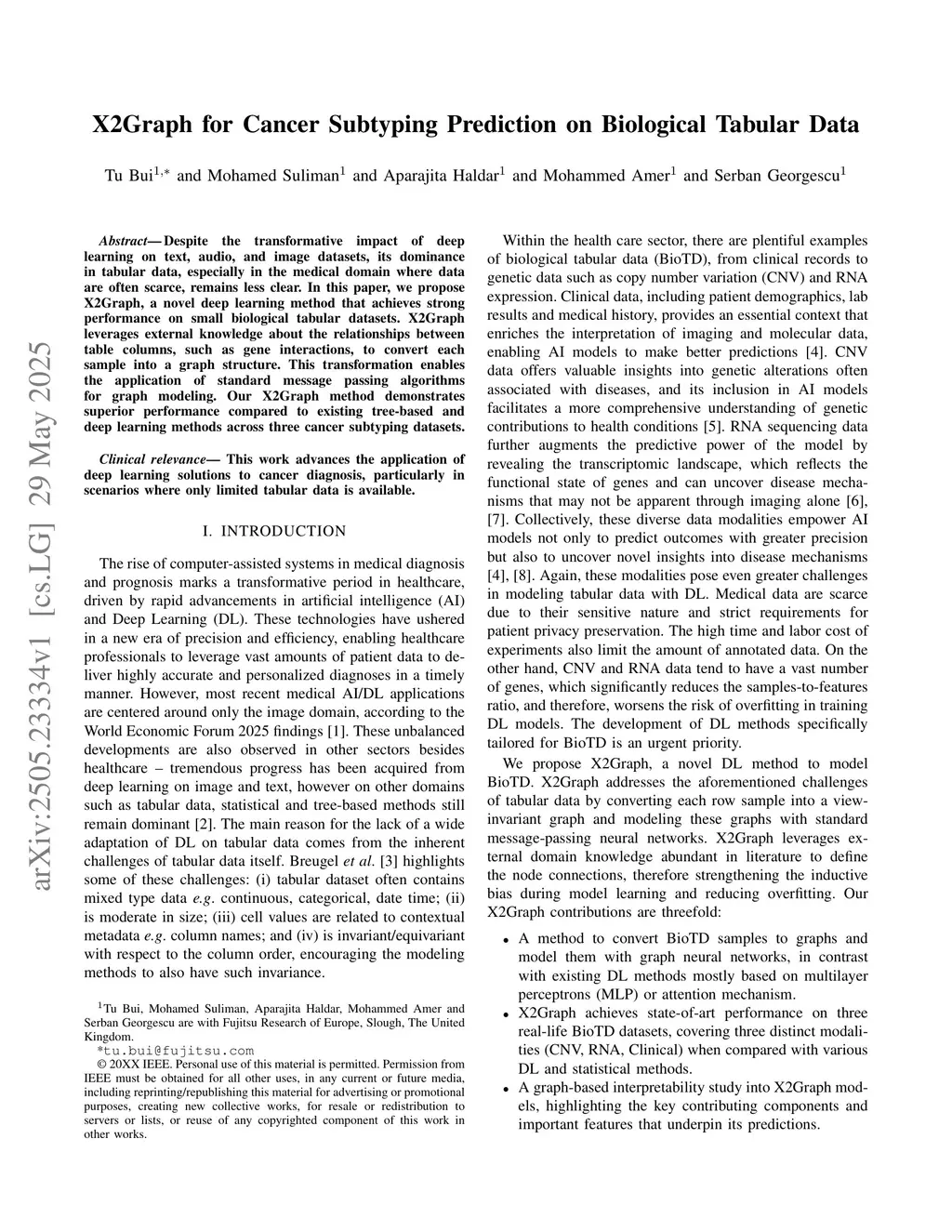 arXiv:2505.23334v1 [cs.LG] 29 May 2025

X2Graph for Cancer Subtyping Prediction on Biological Tabular Data

Tu Bui$^{1,*}$ and Mohamed Suliman$^{1}$ and Aparajita Haldar$^{1}$ and Mohammed Amer$^{1}$ and Serban Georgescu$^{1}$

Abstract— Despite the transformative impact of deep learning on text, audio, and image datasets, its dominance in tabular data, especially in the medical domain where data are often scarce, remains less clear. In this paper, we propose X2Graph, a novel deep learning method that achieves strong performance on small biological tabular datasets. X2Graph leverages external knowledge about the relationships between table columns, such as gene interactions, to convert each sample into a graph structure. This transformation enables the application of standard message passing algorithms for graph modeling. Our X2Graph method demonstrates superior performance compared to existing tree-based and deep learning methods across three cancer subtyping datasets.

Clinical relevance— This work advances the application of deep learning solutions to cancer diagnosis, particularly in scenarios where only limited tabular data is available.

I. INTRODUCTION

The rise of computer-assisted systems in medical diagnosis and prognosis marks a transformative period in healthcare, driven by rapid advancements in artificial intelligence (AI) and Deep Learning (DL). These technologies have ushered in a new era of precision and efficiency, enabling healthcare professionals to leverage vast amounts of patient data to deliver highly accurate and personalized diagnoses in a timely manner. However, most recent medical AI/DL applications are centered around only the image domain, according to the World Economic Forum 2025 findings [1]. These unbalanced developments are also observed in other sectors besides healthcare – tremendous progress has been acquired from deep learning on image and text, however on other domains such as tabular data, statistical and tree-based methods still remain dominant [2]. The main reason for the lack of a wide adaptation of DL on tabular data comes from the inherent challenges of tabular data itself. Breugel et al. [3] highlights some of these challenges: (i) tabular dataset often contains mixed type data e.g. continuous, categorical, date time; (ii) is moderate in size; (iii) cell values are related to contextual metadata e.g. column names; and (iv) is invariant/equivariant with respect to the column order, encouraging the modeling methods to also have such invariance.

$^{1}$Tu Bui, Mohamed Suliman, Aparajita Haldar, Mohammed Amer and Serban Georgescu are with Fujitsu Research of Europe, Slough, The United Kingdom.
*tu.bui@fujitsu.com
© 20XX IEEE. Personal use of this material is permitted. Permission from IEEE must be obtained for all other uses, in any current or future media, including reprinting/republishing this material for advertising or promotional purposes, creating new collective works, for resale or redistribution to servers or lists, or reuse of any copyrighted component of this work in other works.

Within the health care sector, there are plentiful examples of biological tabular data (BioTD), from clinical records to genetic data such as copy number variation (CNV) and RNA expression. Clinical data, including patient demographics, lab results and medical history, provides an essential context that enriches the interpretation of imaging and molecular data, enabling AI models to make better predictions [4]. CNV data offers valuable insights into genetic alterations often associated with diseases, and its inclusion in AI models facilitates a more comprehensive understanding of genetic contributions to health conditions [5]. RNA sequencing data further augments the predictive power of the model by revealing the transcriptomic landscape, which reflects the functional state of genes and can uncover disease mechanisms that may not be apparent through imaging alone [6], [7]. Collectively, these diverse data modalities empower AI models not only to predict outcomes with greater precision but also to uncover novel insights into disease mechanisms [4], [8]. Again, these modalities pose even greater challenges in modeling tabular data with DL. Medical data are scarce due to their sensitive nature and strict requirements for patient privacy preservation. The high time and labor cost of experiments also limit the amount of annotated data. On the other hand, CNV and RNA data tend to have a vast number of genes, which significantly reduces the samples-to-features ratio, and therefore, worsens the risk of overfitting in training DL models. The development of DL methods specifically tailored for BioTD is an urgent priority.

We propose X2Graph, a novel DL method to model BioTD. X2Graph addresses the aforementioned challenges of tabular data by converting each row sample into a view-invariant graph and modeling these graphs with standard message-passing neural networks. X2Graph leverages external domain knowledge abundant in literature to define the node connections, therefore strengthening the inductive bias during model learning and reducing overfitting. Our X2Graph contributions are threefold:

• A method to convert BioTD samples to graphs and model them with graph neural networks, in contrast with existing DL methods mostly based on multilayer perceptrons (MLP) or attention mechanism.
• X2Graph achieves state-of-art performance on three real-life BioTD datasets, covering three distinct modalities (CNV, RNA, Clinical) when compared with various DL and statistical methods.
• A graph-based interpretability study into X2Graph models, highlighting the key contributing components and important features that underpin its predictions.